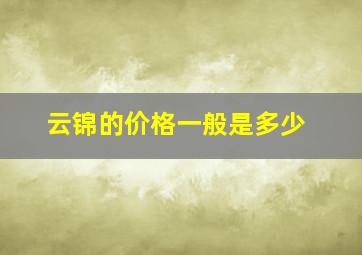 云锦的价格一般是多少